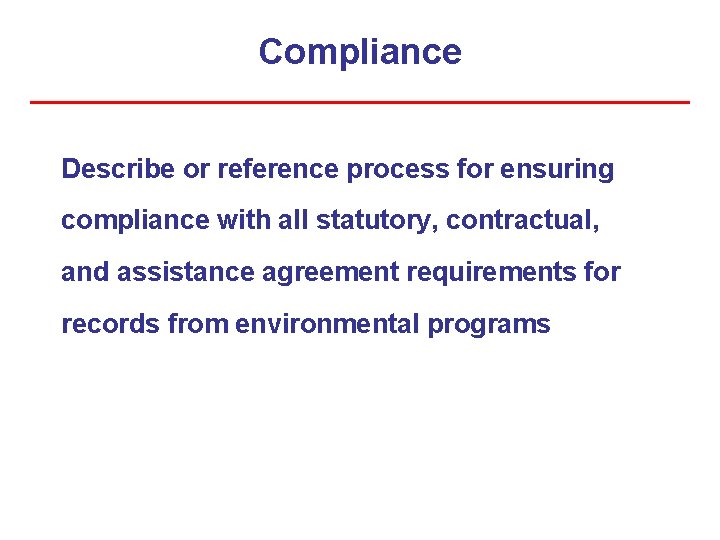 Compliance

Describe or reference process for ensuring compliance with all statutory, contractual, and assistance agreement requirements for records from environmental programs